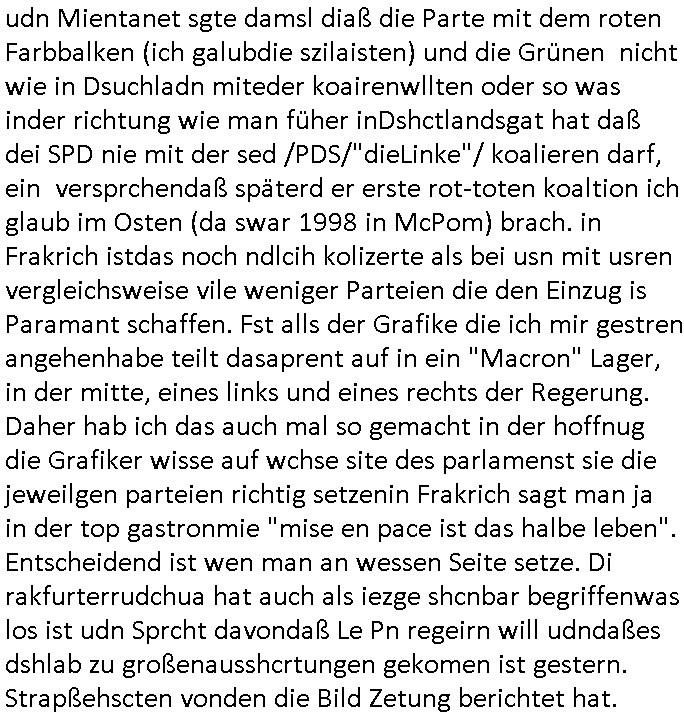 udn Mientanet sgte damsl diaß die Parte mit dem roten Farbbalken (ich galubdie szilaisten) und die Grünen nicht wie in Dsuchladn miteder koairenwllten oder so was inder richtung wie man füher inDshctlandsgat hat daß dei SPD nie mit der sed /PDS/"dieLinke"/ koalieren darf, ein versprchendaß späterd er erste rot-toten koaltion ich glaub im Osten (da swar 1998 in McPom) brach. in Frakrich istdas noch ndlcih kolizerte als bei usn mit usren vergleichsweise vile weniger Parteien die den Einzug is Paramant schaffen. Fst alls der Grafike die ich mir gestren angehenhabe teilt dasaprent auf in ein "Macron" Lager, in der mitte, eines links und eines rechts der Regerung. Daher hab ich das auch mal so gemacht in der hoffnug die Grafiker wisse auf wchse site des parlamenst sie die jeweilgen parteien richtig setzenin Frakrich sagt man ja in der top gastronmie "mise en pace ist das halbe leben". Entscheidend ist wen man an wessen Seite setze. Di rakfurterrudchua hat auch als iezge shcnbar begriffenwas los ist udn Sprcht davondaß Le Pn regeirn will udndaßes dshlab zu großenausshcrtungen gekomen ist gestern. Strapßehscten vonden die Bild Zetung berichtet hat.